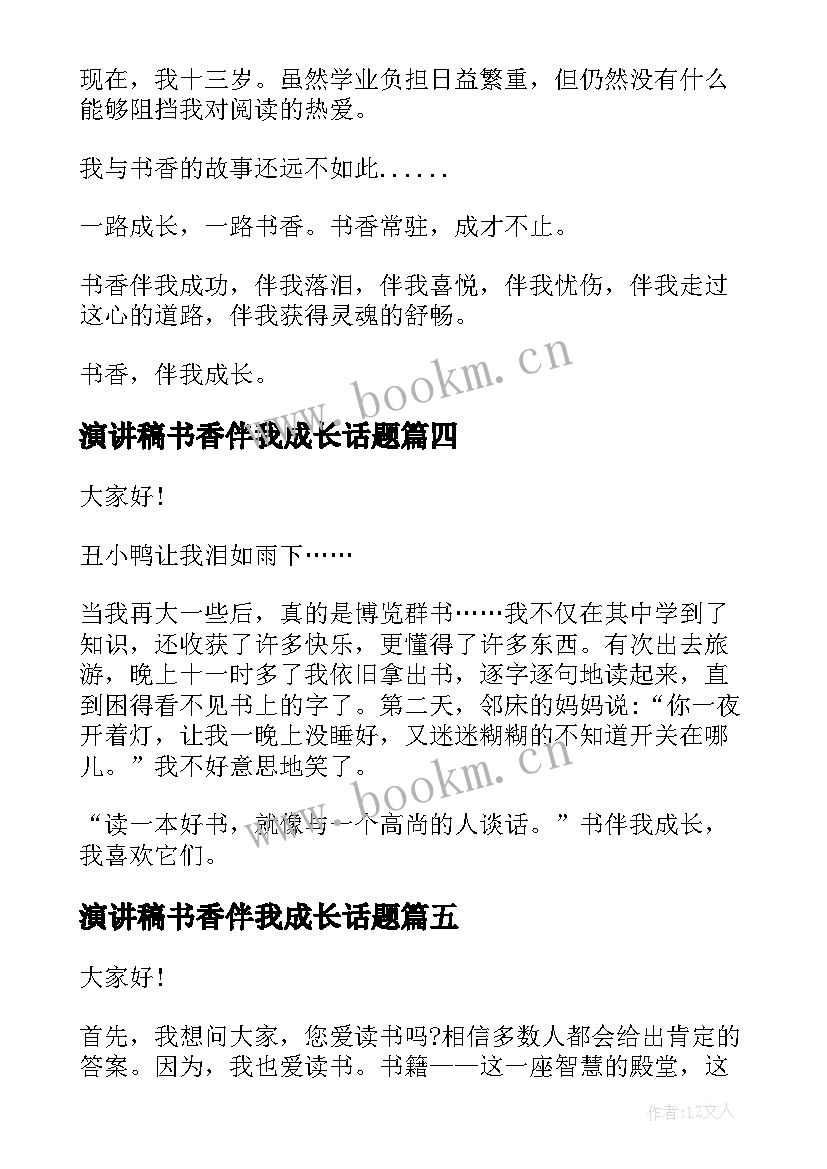 现在，我十三岁。虽然学业负担日益繁重，但仍然没有什么能够阻挡我对阅读的热爱。

我与书香的故事还远不如此......

一路成长，一路书香。书香常驻，成才不止。

书香伴我成功，伴我落泪，伴我喜悦，伴我忧伤，伴我走过这心的道路，伴我获得灵魂的舒畅。

书香，伴我成长。

www.bookm.cn

演讲稿书香伴我成长话题篇四

大家好！

丑小鸭让我泪如雨下……

当我再大一些后，真的是博览群书……我不仅在其中学到了知识，还收获了许多快乐，更懂得了许多东西。有次出去旅游，晚上十一时多了我依旧拿出书，逐字逐句地读起来，直到困得看不见书上的字了。第二天，邻床的妈妈说：“你一夜开着灯，让我一晚上没睡好，又迷迷糊糊的不知道开关在哪儿。”我不好意思地笑了。

www.bookm.cn

“读一本好书，就像与一个高尚的人谈话。”书伴我成长，我喜欢它们。

演讲稿书香伴我成长话题篇五

大家好！

首先，我想问大家，您爱读书吗?相信多数人都会给出肯定的答案。因为，我也爱读书。书籍——这一座智慧的殿堂，这

作者：LZ文人